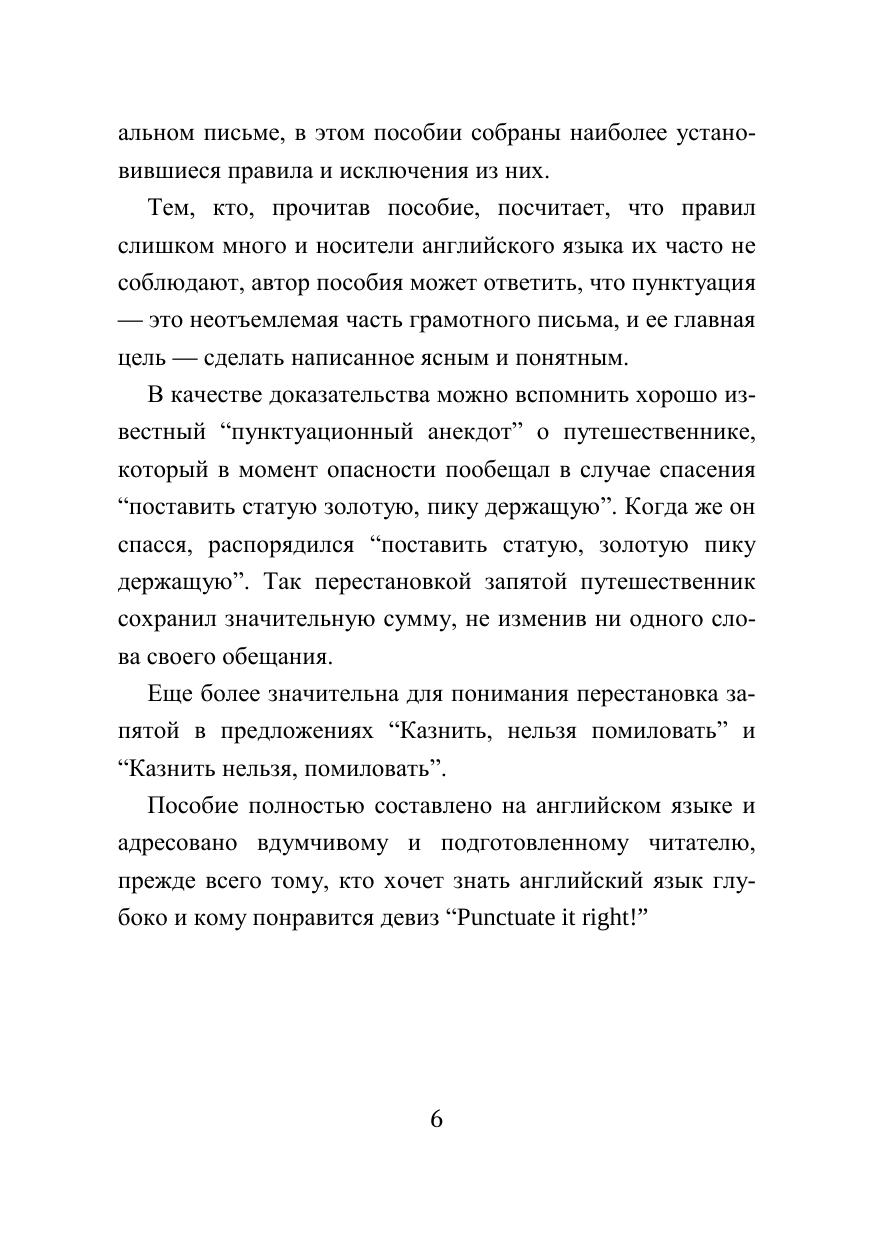 альном письме, в этом пособии собраны наиболее установившиеся правила и исключения из них.

Тем, кто, прочитав пособие, посчитает, что правил слишком много и носители английского языка их часто не соблюдают, автор пособия может ответить, что пунктуация — это неотъемлемая часть грамотного письма, и ее главная цель — сделать написанное ясным и понятным.

В качестве доказательства можно вспомнить хорошо известный “пунктуационный анекдот” о путешественнике, который в момент опасности пообещал в случае спасения “поставить статую золотую, пику держащую”. Когда же он спасся, распорядился “поставить статую, золотую пику держащую”. Так перестановкой запятой путешественник сохранил значительную сумму, не изменив ни одного слова своего обещания.

Еще более значительна для понимания перестановка запятой в предложениях “Казнить, нельзя помиловать” и “Казнить нельзя, помиловать”.

Пособие полностью составлено на английском языке и адресовано вдумчивому и подготовленному читателю, прежде всего тому, кто хочет знать английский язык глубоко и кому понравится девиз “Punctuate it right!”

6